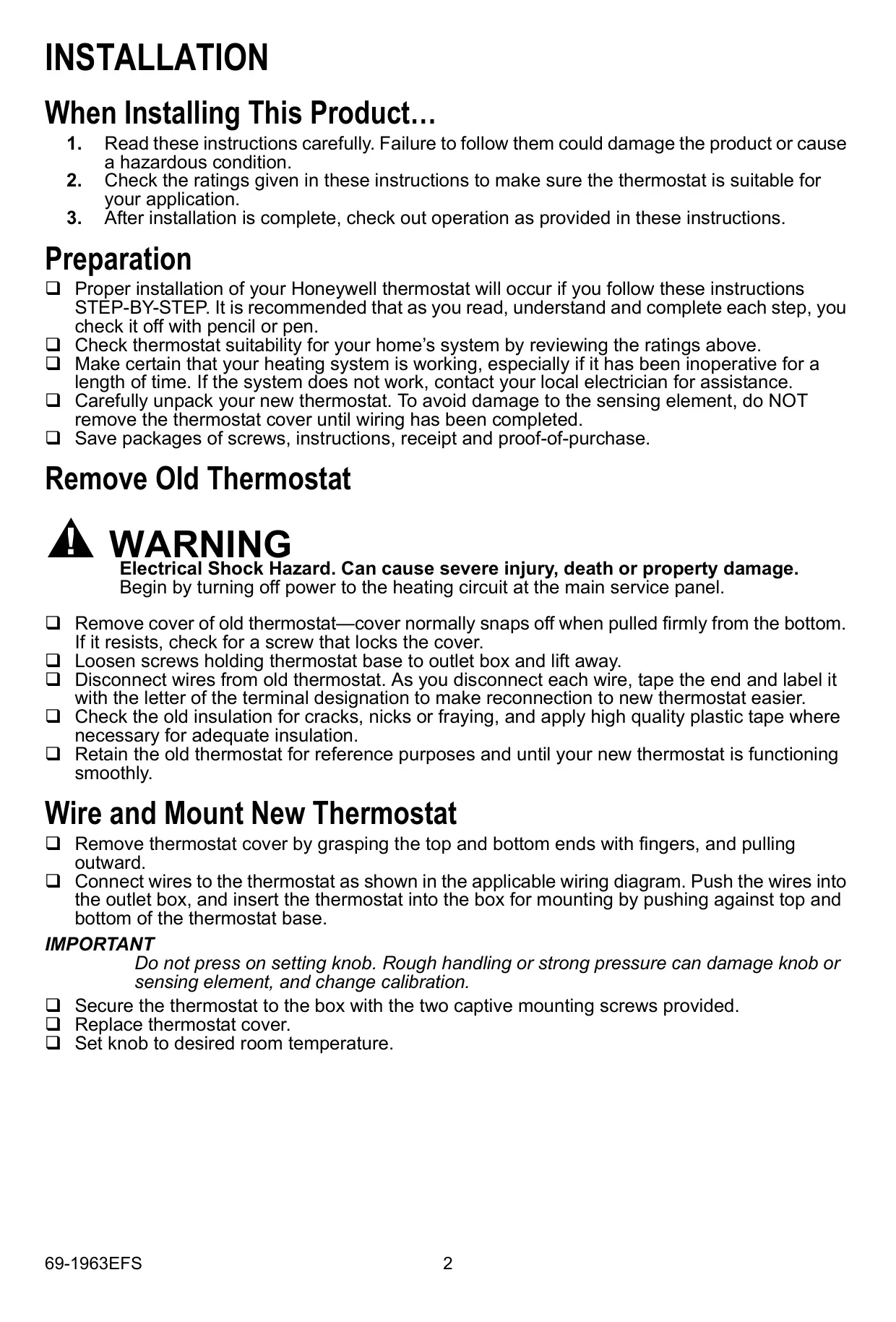 INSTALLATION

When Installing This Product…

1. Read these instructions carefully. Failure to follow them could damage the product or cause a hazardous condition.
2. Check the ratings given in these instructions to make sure the thermostat is suitable for your application.
3. After installation is complete, check out operation as provided in these instructions.

Preparation

❑ Proper installation of your Honeywell thermostat will occur if you follow these instructions STEP-BY-STEP. It is recommended that as you read, understand and complete each step, you check it off with pencil or pen.
❑ Check thermostat suitability for your home’s system by reviewing the ratings above.
❑ Make certain that your heating system is working, especially if it has been inoperative for a length of time. If the system does not work, contact your local electrician for assistance.
❑ Carefully unpack your new thermostat. To avoid damage to the sensing element, do NOT remove the thermostat cover until wiring has been completed.
❑ Save packages of screws, instructions, receipt and proof-of-purchase.

Remove Old Thermostat

WARNING
Electrical Shock Hazard. Can cause severe injury, death or property damage.
Begin by turning off power to the heating circuit at the main service panel.

❑ Remove cover of old thermostat—cover normally snaps off when pulled firmly from the bottom. If it resists, check for a screw that locks the cover.
❑ Loosen screws holding thermostat base to outlet box and lift away.
❑ Disconnect wires from old thermostat. As you disconnect each wire, tape the end and label it with the letter of the terminal designation to make reconnection to new thermostat easier.
❑ Check the old insulation for cracks, nicks or fraying, and apply high quality plastic tape where necessary for adequate insulation.
❑ Retain the old thermostat for reference purposes and until your new thermostat is functioning smoothly.

Wire and Mount New Thermostat

❑ Remove thermostat cover by grasping the top and bottom ends with fingers, and pulling outward.
❑ Connect wires to the thermostat as shown in the applicable wiring diagram. Push the wires into the outlet box, and insert the thermostat into the box for mounting by pushing against top and bottom of the thermostat base.

IMPORTANT
Do not press on setting knob. Rough handling or strong pressure can damage knob or sensing element, and change calibration.

❑ Secure the thermostat to the box with the two captive mounting screws provided.
❑ Replace thermostat cover.
❑ Set knob to desired room temperature.

69-1963EFS 2